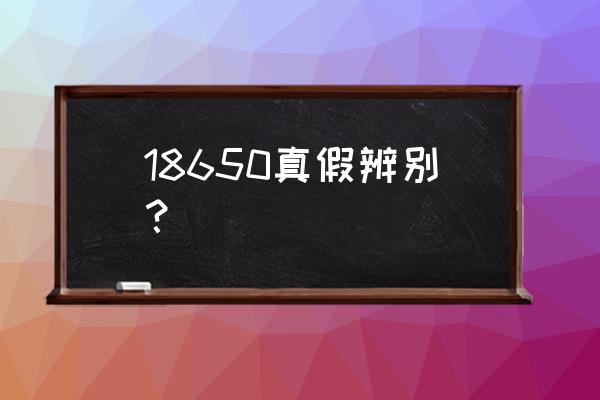 18650真假辨别？